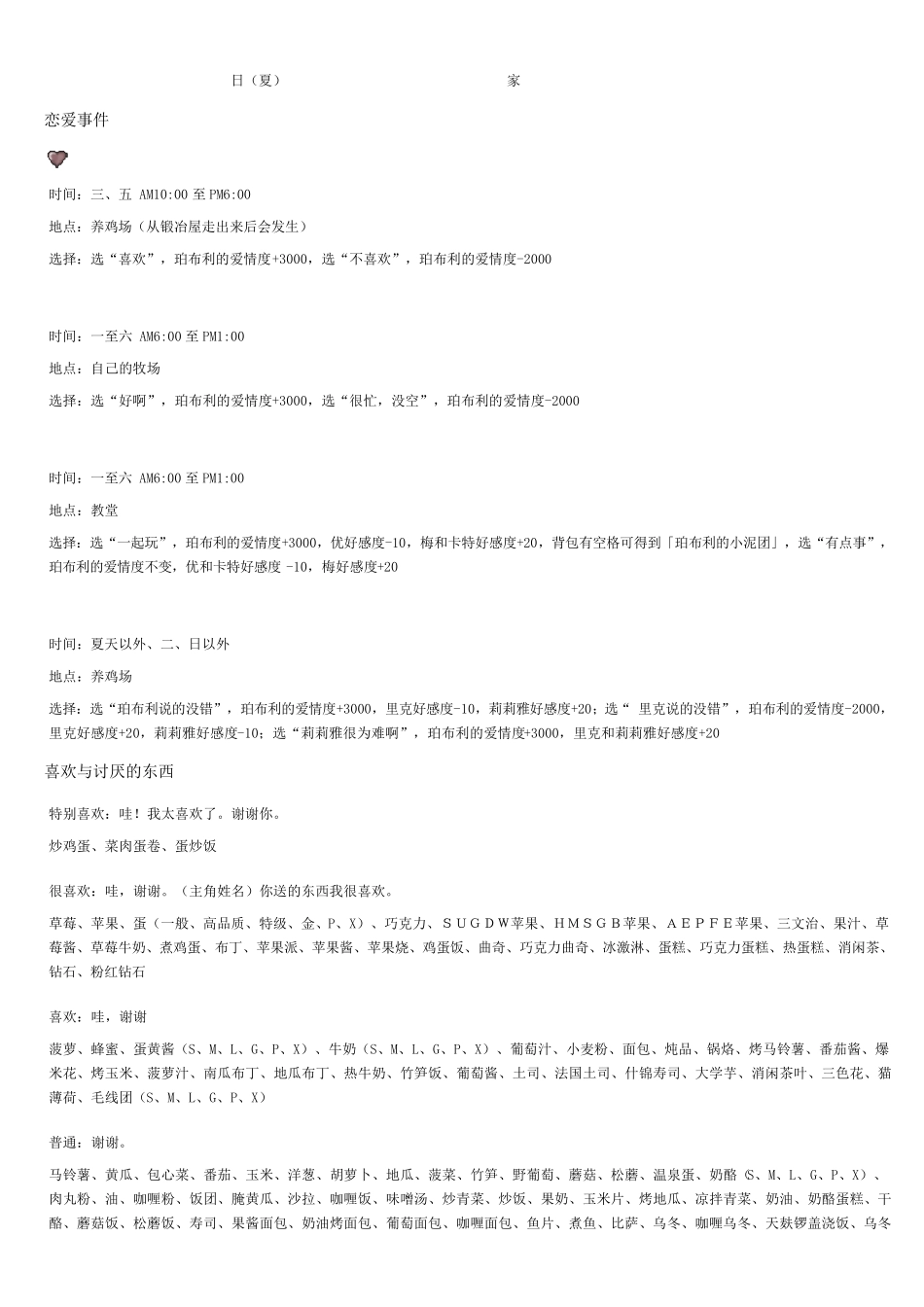 日（夏）　　　　　　　　　　家

恋爱事件

时间：三、五 AM10:00 至 PM6:00

地点：养鸡场（从锻冶屋走出来后会发生）

选择：选“喜欢”，珀布利的爱情度+3000，选“不喜欢”，珀布利的爱情度-2000

时间：一至六 AM6:00 至 PM1:00

地点：自己的牧场

选择：选“好啊”，珀布利的爱情度+3000，选“很忙，没空”，珀布利的爱情度-2000

时间：一至六 AM6:00 至 PM1:00

地点：教堂

选择：选“一起玩”，珀布利的爱情度+3000，优好感度-10，梅和卡特好感度+20，背包有空格可得到「珀布利的小泥团」，选“有点事”，珀布利的爱情度不变，优和卡特好感度 -10，梅好感度+20

时间：夏天以外、二、日以外

地点：养鸡场

选择：选“珀布利说的没错”，珀布利的爱情度+3000，里克好感度-10，莉莉雅好感度+20；选“ 里克说的没错”，珀布利的爱情度-2000，里克好感度+20，莉莉雅好感度-10；选“莉莉雅很为难啊”，珀布利的爱情度+3000，里克和莉莉雅好感度+20

喜欢与讨厌的东西

特别喜欢：哇！我太喜欢了。谢谢你。

炒鸡蛋、菜肉蛋卷、蛋炒饭

很喜欢：哇，谢谢。（主角姓名）你送的东西我很喜欢。

草莓、苹果、蛋（一般、高品质、特级、金、P、X）、巧克力、ＳＵＧＤＷ苹果、ＨＭＳＧＢ苹果、ＡＥＰＦＥ苹果、三文治、果汁、草莓酱、草莓牛奶、煮鸡蛋、布丁、苹果派、苹果酱、苹果烧、鸡蛋饭、曲奇、巧克力曲奇、冰激淋、蛋糕、巧克力蛋糕、热蛋糕、消闲茶、钻石、粉红钻石

喜欢：哇，谢谢

菠萝、蜂蜜、蛋黄酱（S、M、L、G、P、X）、牛奶（S、M、L、G、P、X）、葡萄汁、小麦粉、面包、炖品、锅烙、烤马铃薯、番茄酱、爆米花、烤玉米、菠萝汁、南瓜布丁、地瓜布丁、热牛奶、竹笋饭、葡萄酱、土司、法国土司、什锦寿司、大学芋、消闲茶叶、三色花、猫薄荷、毛线团（S、M、L、G、P、X）

普通：谢谢。

马铃薯、黄瓜、包心菜、番茄、玉米、洋葱、胡萝卜、地瓜、菠菜、竹笋、野葡萄、蘑菇、松蘑、温泉蛋、奶酪（S、M、L、G、P、X）、肉丸粉、油、咖喱粉、饭团、腌黄瓜、沙拉、咖喱饭、味噌汤、炒青菜、炒饭、果奶、玉米片、烤地瓜、凉拌青菜、奶油、奶酪蛋糕、干酪、蘑菇饭、松蘑饭、寿司、果酱面包、奶油烤面包、葡萄面包、咖喱面包、鱼片、煮鱼、比萨、乌冬、咖喱乌冬、天麸锣盖浇饭、乌冬